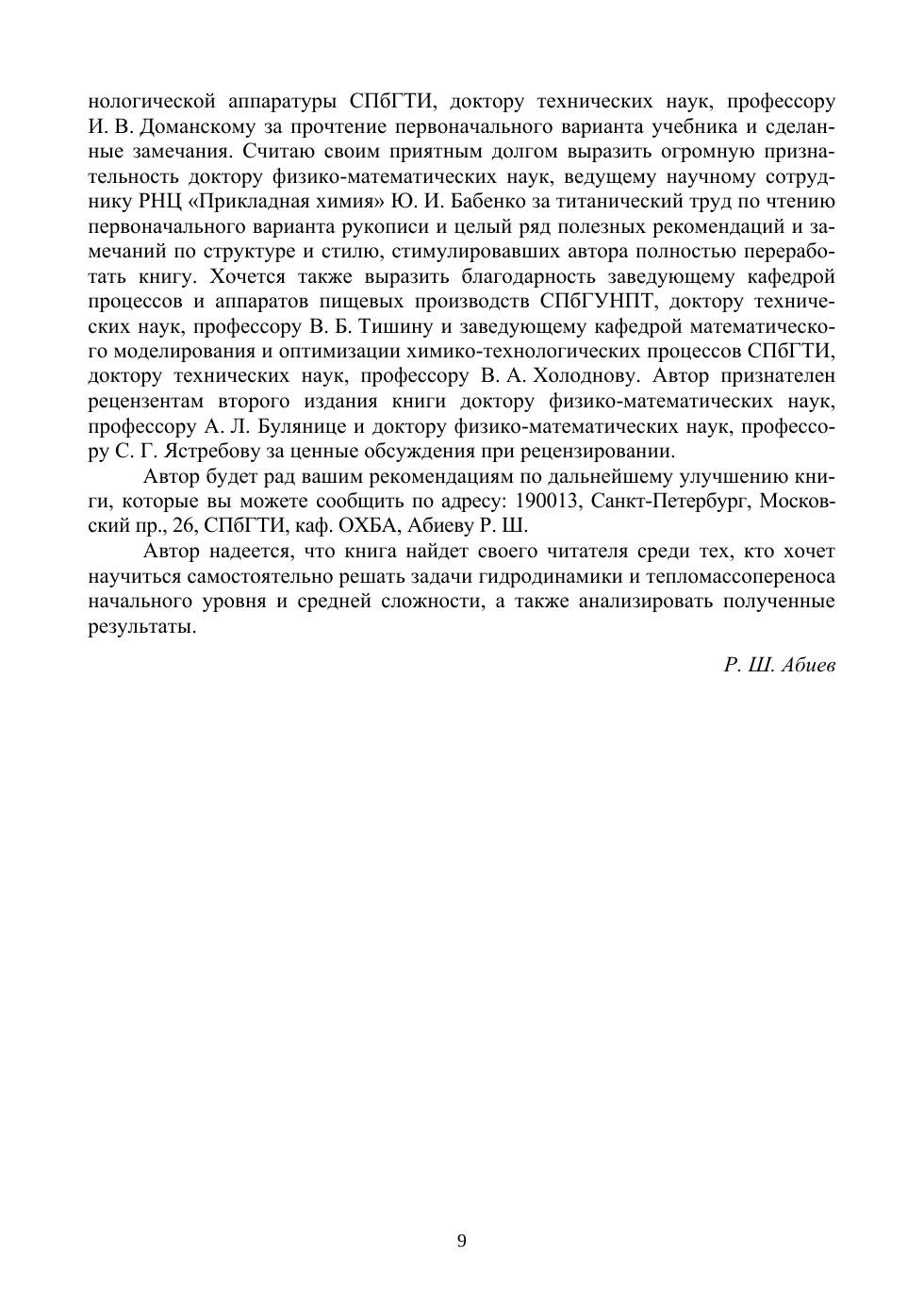 нологической аппаратуры СПбГТИ, доктору технических наук, профессору И. В. Доманскому за прочтение первоначального варианта учебника и сделанные замечания. Считаю своим приятным долгом выразить огромную признательность доктору физико-математических наук, ведущему научному сотруднику РНЦ «Прикладная химия» Ю. И. Бабенко за титанический труд по чтению первоначального варианта рукописи и целый ряд полезных рекомендаций и замечаний по структуре и стилю, стимулировавших автора полностью переработать книгу. Хочется также выразить благодарность заведующему кафедрой процессов и аппаратов пищевых производств СПбГУНПТ, доктору технических наук, профессору В. Б. Тишину и заведующему кафедрой математического моделирования и оптимизации химико-технологических процессов СПбГТИ, доктору технических наук, профессору В. А. Холоднову. Автор признателен рецензентам второго издания книги доктору физико-математических наук, профессору А. Л. Булянице и доктору физико-математических наук, профессору С. Г. Ястребову за ценные обсуждения при рецензировании.

Автор будет рад вашим рекомендациям по дальнейшему улучшению книги, которые вы можете сообщить по адресу: 190013, Санкт-Петербург, Московский пр., 26, СПбГТИ, каф. ОХБА, Абиеву Р. Ш.

Автор надеется, что книга найдет своего читателя среди тех, кто хочет научиться самостоятельно решать задачи гидродинамики и тепломассопереноса начального уровня и средней сложности, а также анализировать полученные результаты.

Р. Ш. Абиев

9